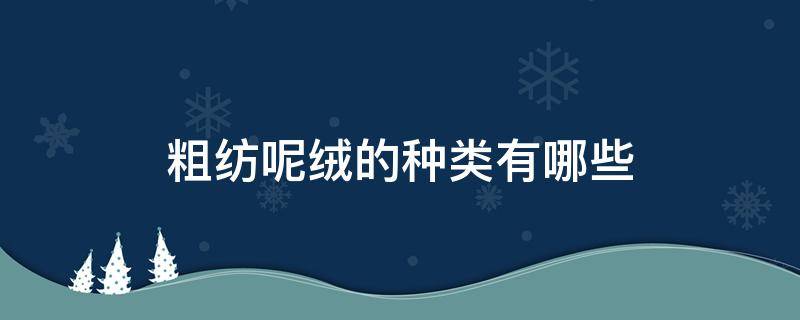 粗纺呢绒的种类有哪些